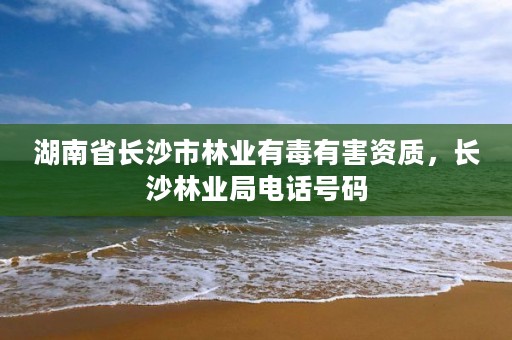 湖南省长沙市林业有毒有害资质，长沙林业局电话号码